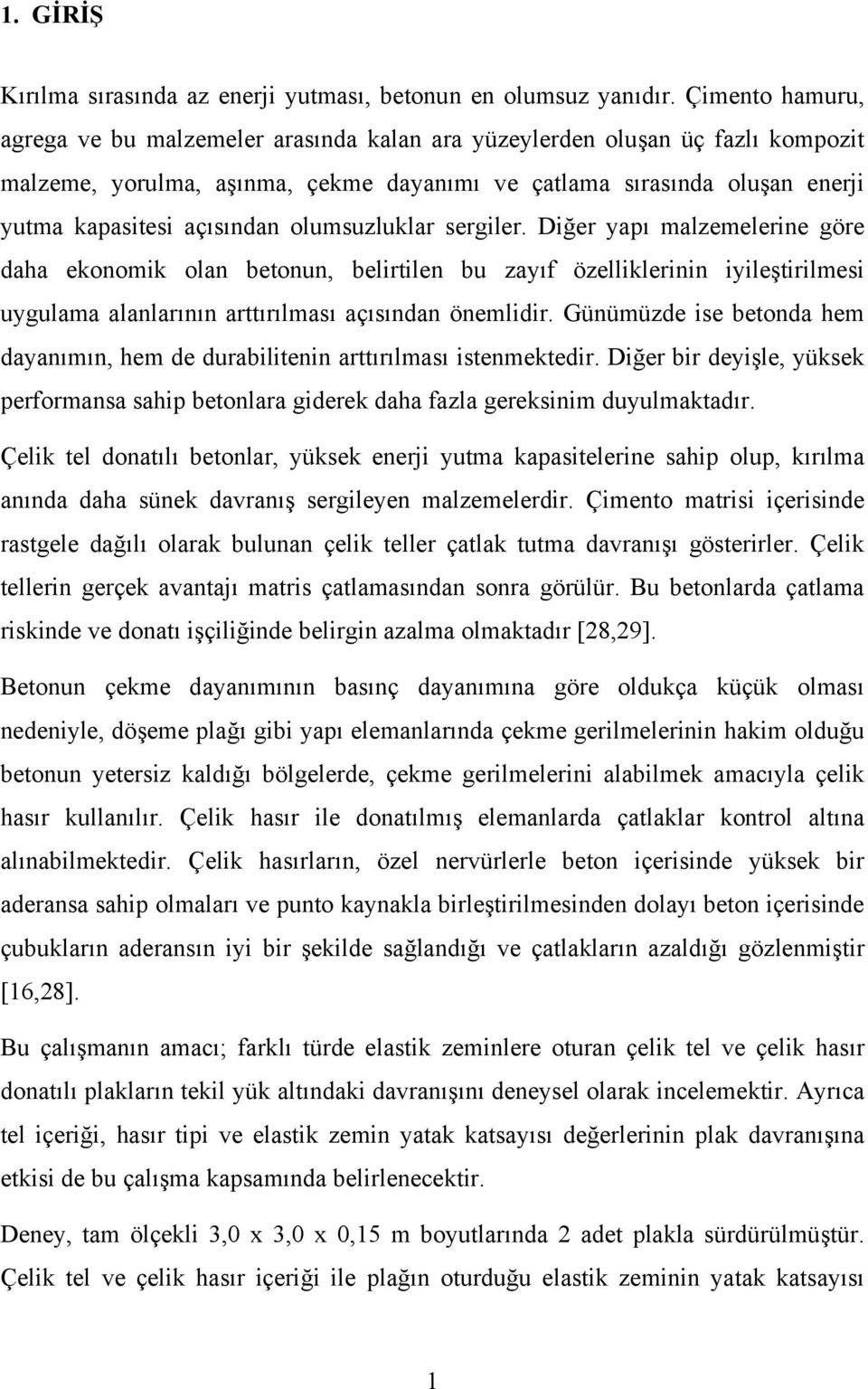 1. GİRİŞ

Kırılma sırasında az enerji yutması, betonun en olumsuz yanıdır. Çimento hamuru, agrega ve bu malzemeler arasında kalan ara yüzeylerden oluşan üç fazlı kompozit malzeme, yorulma, aşınma, çekme dayanımı ve çatlama sırasında oluşan enerji yutma kapasitesi açısından olumsuzluklar sergiler. Diğer yapı malzemelerine göre daha ekonomik olan betonun, belirtilen bu zayıf özelliklerinin iyileştirilmesi uygulama alanlarının arttırılması açısından önemlidir. Günümüzde ise betonda hem dayanımın, hem de durabilitenin arttırılması istenmektedir. Diğer bir deyişle, yüksek performansa sahip betonlara giderek daha fazla gereksinim duyulmaktadır.

Çelik tel donatılı betonlar, yüksek enerji yutma kapasitelerine sahip olup, kırılma anında daha sünek davranış sergileyen malzemelerdir. Çimento matrisi içerisinde rastgele dağılı olarak bulunan çelik teller çatlak tutma davranışı gösterirler. Çelik tellerin gerçek avantajı matris çatlamasından sonra görülür. Bu betonlarda çatlama riskinde ve donatı işçiliğinde belirgin azalma olmaktadır [28,29].

Betonun çekme dayanımının basınç dayanımına göre oldukça küçük olması nedeniyle, döşeme plağı gibi yapı elemanlarında çekme gerilmelerinin hakim olduğu betonun yetersiz kaldığı bölgelerde, çekme gerilmelerini alabilmek amacıyla çelik hasır kullanılır. Çelik hasır ile donatılmış elemanlarda çatlaklar kontrol altına alınabilmektedir. Çelik hasırların, özel nervürlerle beton içerisinde yüksek bir aderansa sahip olmaları ve punto kaynakla birleştirilmesinden dolayı beton içerisinde çubukların aderansın iyi bir şekilde sağlandığı ve çatlakların azaldığı gözlenmiştir [16,28].

Bu çalışmanın amacı; farklı türde elastik zeminlere oturan çelik tel ve çelik hasır donatılı plakların tekil yük altındaki davranışını deneysel olarak incelemektir. Ayrıca tel içeriği, hasır tipi ve elastik zemin yatak katsayısı değerlerinin plak davranışına etkisi de bu çalışma kapsamında belirlenecektir.

Deney, tam ölçekli 3,0 x 3,0 x 0,15 m boyutlarında 2 adet plakla sürdürülmüştür. Çelik tel ve çelik hasır içeriği ile plağın oturduğu elastik zeminin yatak katsayısı

1